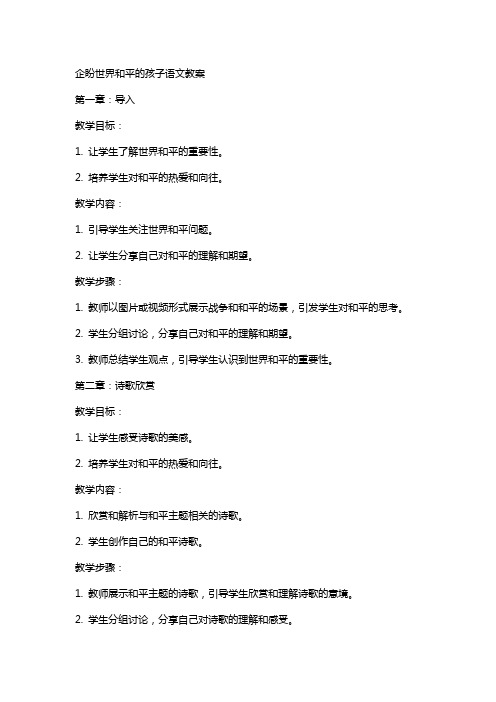 企盼世界和平的孩子语文教案

第一章：导入

教学目标：

1. 让学生了解世界和平的重要性。

2. 培养学生对和平的热爱和向往。

教学内容：

1. 引导学生关注世界和平问题。

2. 让学生分享自己对和平的理解和期望。

教学步骤：

1. 教师以图片或视频形式展示战争和和平的场景，引发学生对和平的思考。

2. 学生分组讨论，分享自己对和平的理解和期望。

3. 教师总结学生观点，引导学生认识到世界和平的重要性。

第二章：诗歌欣赏

教学目标：

1. 让学生感受诗歌的美感。

2. 培养学生对和平的热爱和向往。

教学内容：

1. 欣赏和解析与和平主题相关的诗歌。

2. 学生创作自己的和平诗歌。

教学步骤：

1. 教师展示和平主题的诗歌，引导学生欣赏和理解诗歌的意境。

2. 学生分组讨论，分享自己对诗歌的理解和感受。